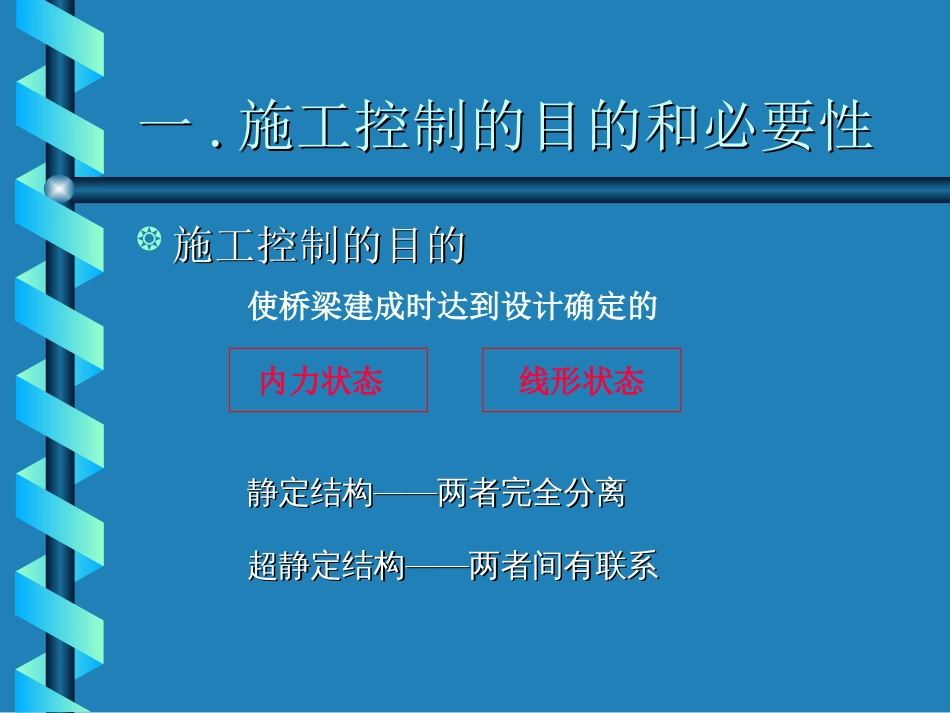 一 . 施工控制的目的和必要性

施工控制的目的

使桥梁建成时达到设计确定的

内力状态

线形状态

静定结构——两者完全分离

超静定结构——两者间有联系